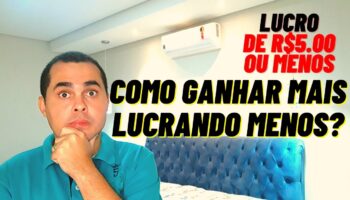 LUCRO
DE R$5.00
OU MENOS

COMO GANHAR MAIS
LUCRANDO MENOS?